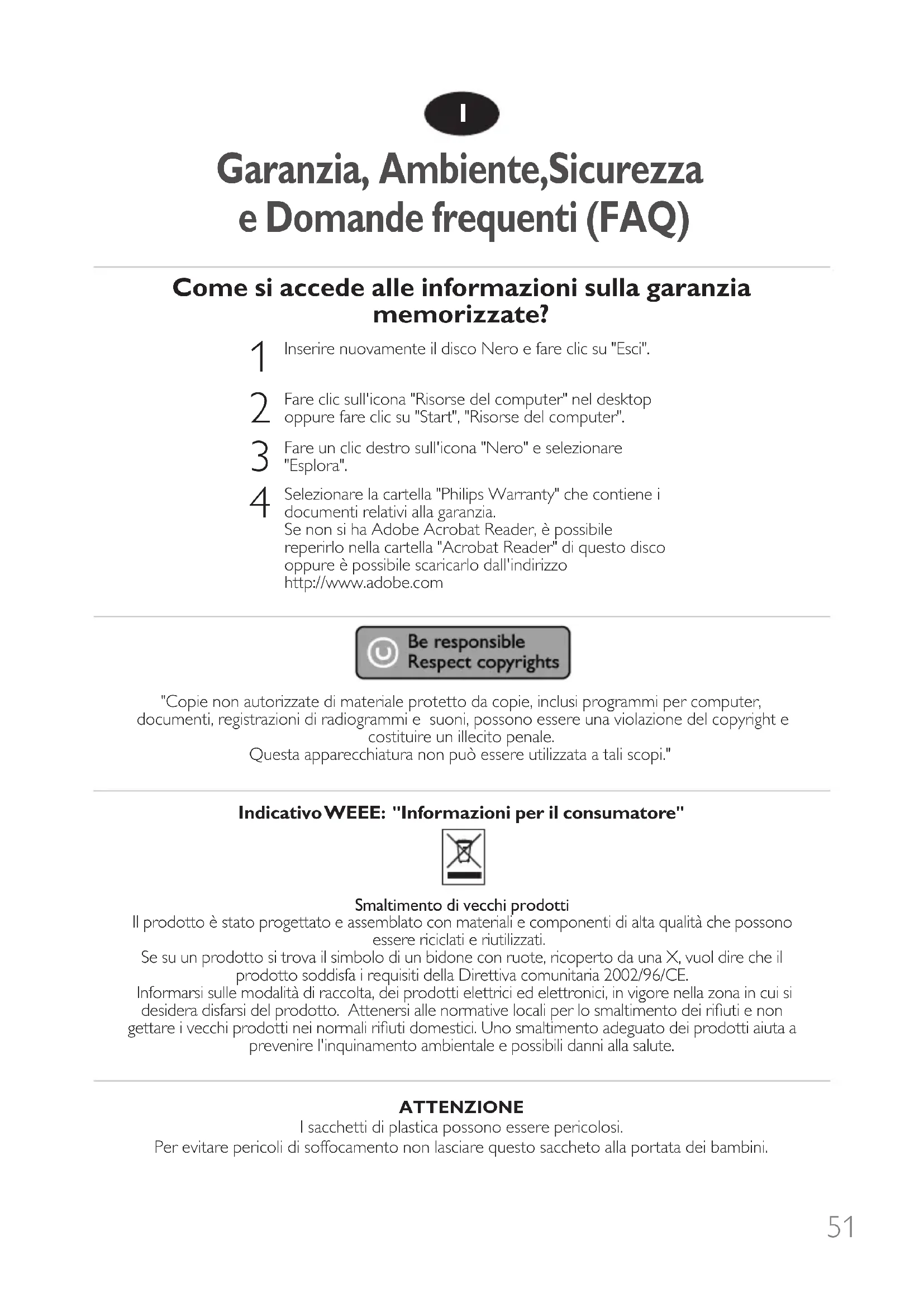 I

Garanzia, Ambiente,Sicurezza e Domande frequenti (FAQ)

Come si accede alle informazioni sulla garanzia memorizzate?

1 Inserire nuovamente il disco Nero e fare clic su "Esci".

2 Fare clic sull'icona "Risorse del computer" nel desktop oppure fare clic su "Start", "Risorse del computer".

3 Fare un clic destro sull'icona "Nero" e selezionare "Esplora".

4 Selezionare la cartella "Philips Warranty" che contiene i documenti relativi alla garanzia.
Se non si ha Adobe Acrobat Reader, è possibile reperirlo nella cartella "Acrobat Reader" di questo disco oppure è possibile scaricarlo dall'indirizzo http://www.adobe.com

Be responsible
Respect copyrights

"Copie non autorizzate di materiale protetto da copie, inclusi programmi per computer, documenti, registrazioni di radiogrammi e suoni, possono essere una violazione del copyright e costituire un illecito penale.
Questa apparecchiatura non può essere utilizzata a tali scopi."

Indicativo WEEE: "Informazioni per il consumatore"

Smaltimento di vecchi prodotti
Il prodotto è stato progettato e assemblato con materiali e componenti di alta qualità che possono essere riciclati e riutilizzati.
Se su un prodotto si trova il simbolo di un bidone con ruote, ricoperto da una X, vuol dire che il prodotto soddisfa i requisiti della Direttiva comunitaria 2002/96/CE.
Informarsi sulle modalità di raccolta, dei prodotti elettrici ed elettronici, in vigore nella zona in cui si desidera disfarsi del prodotto. Attenersi alle normative locali per lo smaltimento dei rifiuti e non gettare i vecchi prodotti nei normali rifiuti domestici. Uno smaltimento adeguato dei prodotti aiuta a prevenire l'inquinamento ambientale e possibili danni alla salute.

ATTENZIONE
I sacchetti di plastica possono essere pericolosi.
Per evitare pericoli di soffocamento non lasciare questo saccheto alla portata dei bambini.

51